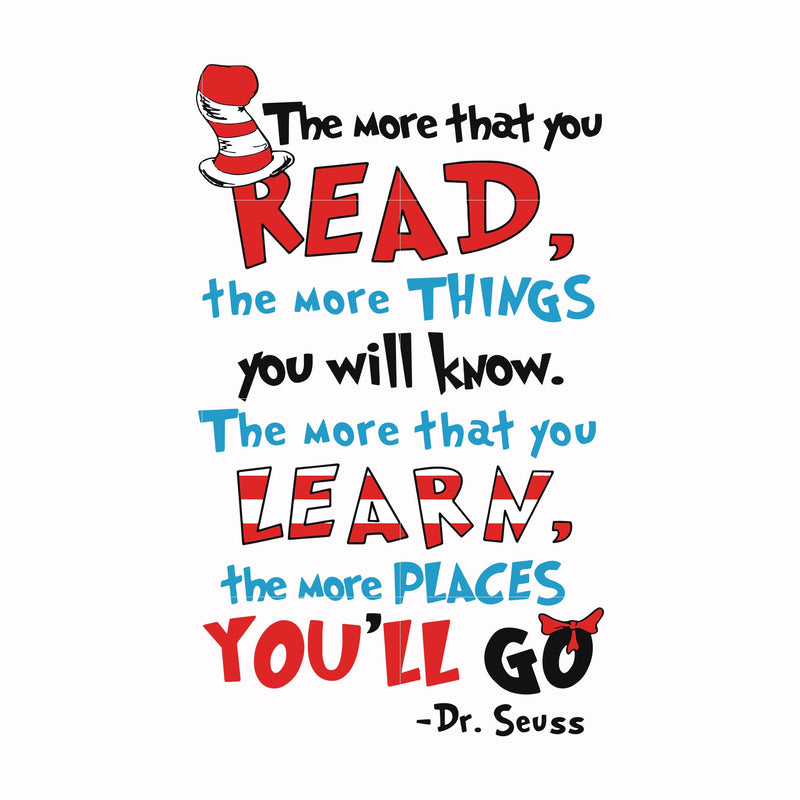 The more that you READ, the more THINGS you will know. The more that you LEARN, the more PLACES YOU'LL GO
-Dr. Seuss